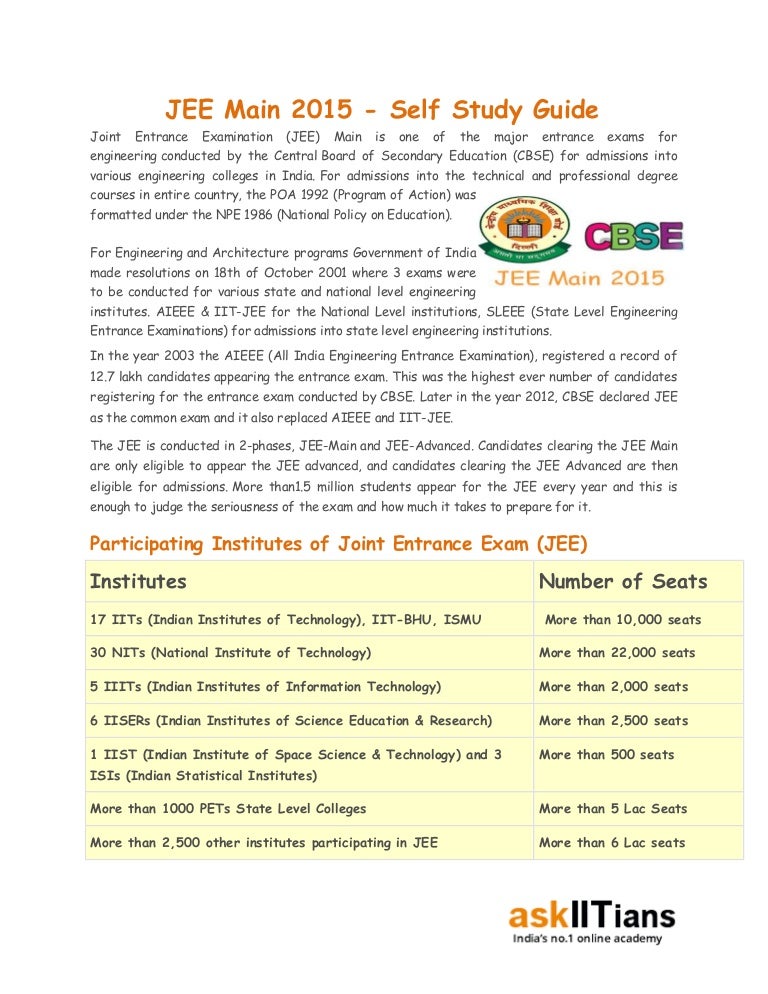 JEE Main 2015 - Self Study Guide

Joint Entrance Examination (JEE) Main is one of the major entrance exams for engineering conducted by the Central Board of Secondary Education (CBSE) for admissions into various engineering colleges in India. For admissions into the technical and professional degree courses in entire country, the POA 1992 (Program of Action) was formatted under the NPE 1986 (National Policy on Education).

CBSE

JEE Main 2015

For Engineering and Architecture programs Government of India made resolutions on 18th of October 2001 where 3 exams were to be conducted for various state and national level engineering institutes. AIEEE & IIT-JEE for the National Level institutions, SLEEE (State Level Engineering Entrance Examinations) for admissions into state level engineering institutions.

In the year 2003 the AIEEE (All India Engineering Entrance Examination), registered a record of 12.7 lakh candidates appearing the entrance exam. This was the highest ever number of candidates registering for the entrance exam conducted by CBSE. Later in the year 2012, CBSE declared JEE as the common exam and it also replaced AIEEE and IIT-JEE.

The JEE is conducted in 2-phases, JEE-Main and JEE-Advanced. Candidates clearing the JEE Main are only eligible to appear the JEE advanced, and candidates clearing the JEE Advanced are then eligible for admissions. More than1.5 million students appear for the JEE every year and this is enough to judge the seriousness of the exam and how much it takes to prepare for it.

Participating Institutes of Joint Entrance Exam (JEE)

| Institutes | Number of Seats |
|---|---|
| 17 IITs (Indian Institutes of Technology), IIT-BHU, ISMU | More than 10,000 seats |
| 30 NITs (National Institute of Technology) | More than 22,000 seats |
| 5 IIITs (Indian Institutes of Information Technology) | More than 2,000 seats |
| 6 IISERs (Indian Institutes of Science Education & Research) | More than 2,500 seats |
| 1 IIST (Indian Institute of Space Science & Technology) and 3 ISIs (Indian Statistical Institutes) | More than 500 seats |
| More than 1000 PETs State Level Colleges | More than 5 Lac Seats |
| More than 2,500 other institutes participating in JEE | More than 6 Lac seats |

askIITians
India's no.1 online academy